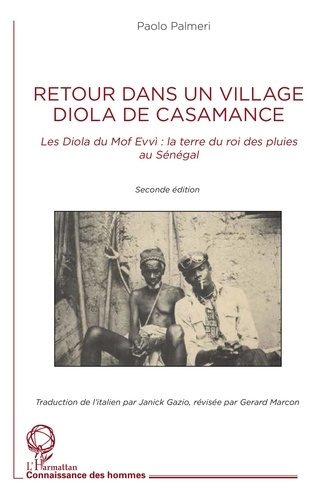 Paolo Palmeri

RETOUR DANS UN VILLAGE DIOLA DE CASAMANCE

Les Diola du Mof Evvì : la terre du roi des pluies au Sénégal

Seconde édition

Traduction de l'italien par Janick Gazio, révisée par Gerard Marcon

L'Harmattan
Connaissance des hommes